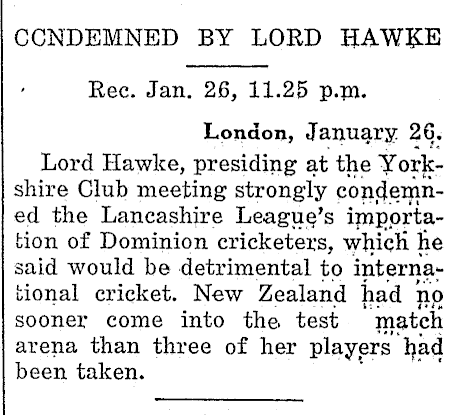 CCNDEMNED BY LORD HAWKE

Rec. Jan. 26, 11.25 p.m.

London, January 26.

Lord Hawke, presiding at the Yorkshire Club meeting strongly condemned the Lancashire League's importation of Dominion cricketers, which he said would be detrimental to international cricket. New Zealand had no sooner come into the test match arena than three of her players had been taken.